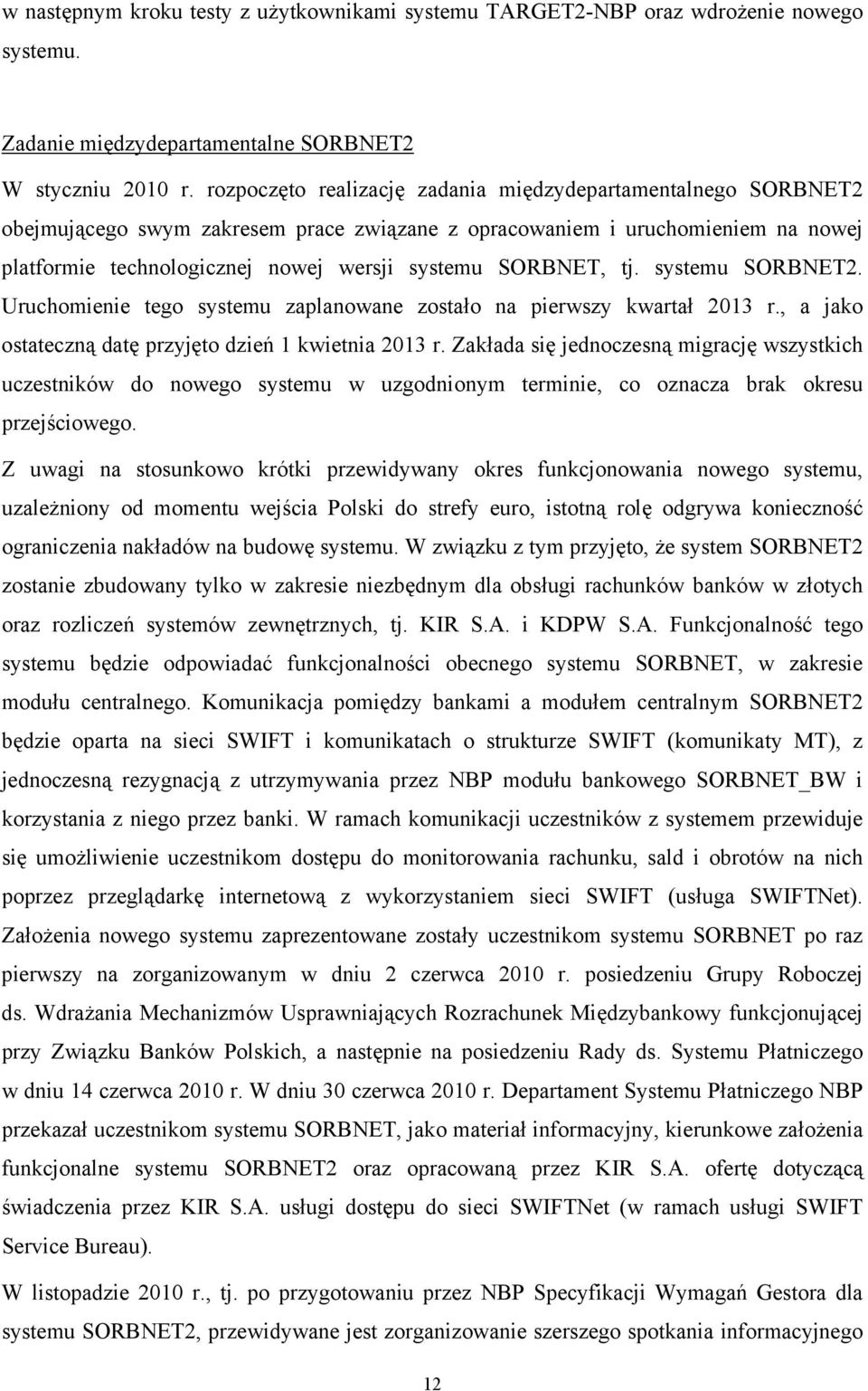 w następnym kroku testy z użytkownikami systemu TARGET2-NBP oraz wdrożenie nowego systemu.

Zadanie międzydepartamentalne SORBNET2

W styczniu 2010 r. rozpoczęto realizację zadania międzydepartamentalnego SORBNET2 obejmującego swym zakresem prace związane z opracowaniem i uruchomieniem na nowej platformie technologicznej nowej wersji systemu SORBNET, tj. systemu SORBNET2. Uruchomienie tego systemu zaplanowane zostało na pierwszy kwartał 2013 r., a jako ostateczną datę przyjęto dzień 1 kwietnia 2013 r. Zakłada się jednoczesną migrację wszystkich uczestników do nowego systemu w uzgodnionym terminie, co oznacza brak okresu przejściowego.

Z uwagi na stosunkowo krótki przewidywany okres funkcjonowania nowego systemu, uzależniony od momentu wejścia Polski do strefy euro, istotną rolę odgrywa konieczność ograniczenia nakładów na budowę systemu. W związku z tym przyjęto, że system SORBNET2 zostanie zbudowany tylko w zakresie niezbędnym dla obsługi rachunków banków w złotych oraz rozliczeń systemów zewnętrznych, tj. KIR S.A. i KDPW S.A. Funkcjonalność tego systemu będzie odpowiadać funkcjonalności obecnego systemu SORBNET, w zakresie modułu centralnego. Komunikacja pomiędzy bankami a modułem centralnym SORBNET2 będzie oparta na sieci SWIFT i komunikatach o strukturze SWIFT (komunikaty MT), z jednoczesną rezygnacją z utrzymywania przez NBP modułu bankowego SORBNET_BW i korzystania z niego przez banki. W ramach komunikacji uczestników z systemem przewiduje się umożliwienie uczestnikom dostępu do monitorowania rachunku, sald i obrotów na nich poprzez przeglądarkę internetową z wykorzystaniem sieci SWIFT (usługa SWIFTNet). Założenia nowego systemu zaprezentowane zostały uczestnikom systemu SORBNET po raz pierwszy na zorganizowanym w dniu 2 czerwca 2010 r. posiedzeniu Grupy Roboczej ds. Wdrażania Mechanizmów Usprawniających Rozrachunek Międzybankowy funkcjonującej przy Związku Banków Polskich, a następnie na posiedzeniu Rady ds. Systemu Płatniczego w dniu 14 czerwca 2010 r. W dniu 30 czerwca 2010 r. Departament Systemu Płatniczego NBP przekazał uczestnikom systemu SORBNET, jako materiał informacyjny, kierunkowe założenia funkcjonalne systemu SORBNET2 oraz opracowaną przez KIR S.A. ofertę dotyczącą świadczenia przez KIR S.A. usługi dostępu do sieci SWIFTNet (w ramach usługi SWIFT Service Bureau).

W listopadzie 2010 r., tj. po przygotowaniu przez NBP Specyfikacji Wymagań Gestora dla systemu SORBNET2, przewidywane jest zorganizowanie szerszego spotkania informacyjnego

12